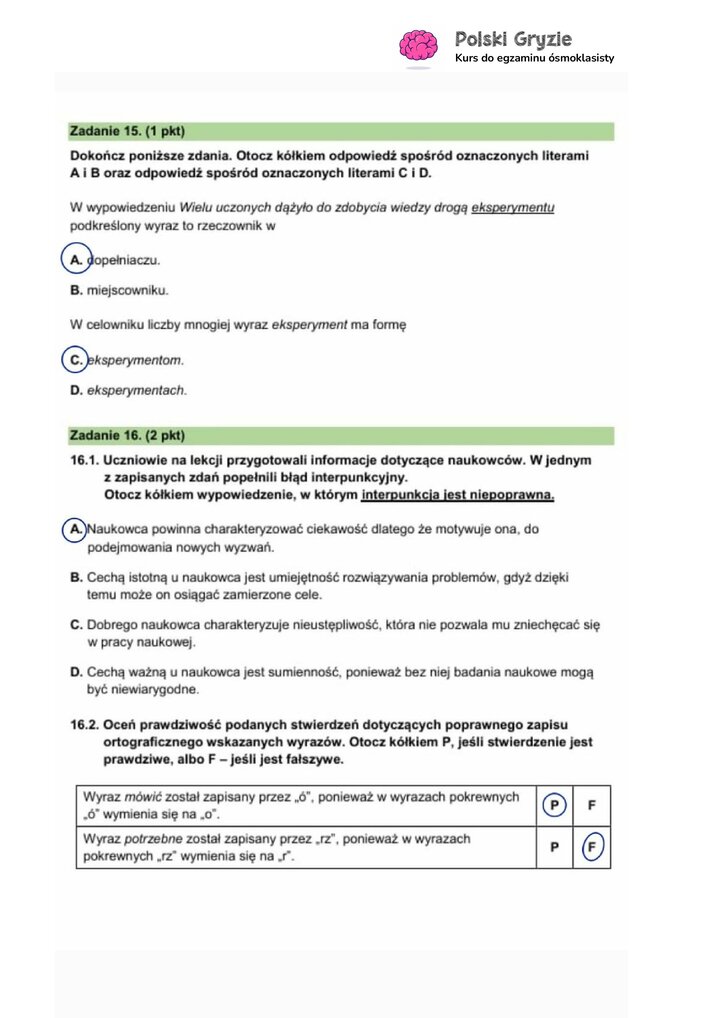 Polski Gryzie
Kurs do egzaminu ósmoklasisty

Zadanie 15. (1 pkt)

Dokończ poniższe zdania. Otocz kółkiem odpowiedź spośród oznaczonych literami A i B oraz odpowiedź spośród oznaczonych literami C i D.

W wypowiedzeniu Wielu uczonych dążyło do zdobycia wiedzy drogą eksperymentu podkreślony wyraz to rzeczownik w

A. dopełniaczu.

B. miejscowniku.

W celowniku liczby mnogiej wyraz eksperyment ma formę

C. eksperymentom.

D. eksperymentach.

Zadanie 16. (2 pkt)

16.1. Uczniowie na lekcji przygotowali informacje dotyczące naukowców. W jednym z zapisanych zdań popełnili błąd interpunkcyjny. Otocz kółkiem wypowiedzenie, w którym interpunkcja jest niepoprawna.

A. Naukowca powinna charakteryzować ciekawość dlatego że motywuje ona, do podejmowania nowych wyzwań.

B. Cechą istotną u naukowca jest umiejętność rozwiązywania problemów, gdyż dzięki temu może on osiągać zamierzone cele.

C. Dobrego naukowca charakteryzuje nieustępliwość, która nie pozwala mu zniechęcać się w pracy naukowej.

D. Cechą ważną u naukowca jest sumienność, ponieważ bez niej badania naukowe mogą być niewiarygodne.

16.2. Oceń prawdziwość podanych stwierdzeń dotyczących poprawnego zapisu ortograficznego wskazanych wyrazów. Otocz kółkiem P, jeśli stwierdzenie jest prawdziwe, albo F – jeśli jest fałszywe.

| Wyraz mówić został zapisany przez „ó", ponieważ w wyrazach pokrewnych „ó" wymienia się na „o". | P | F |
|---|---|---|
| Wyraz potrzebne został zapisany przez „rz", ponieważ w wyrazach pokrewnych „rz" wymienia się na „r". | P | F |